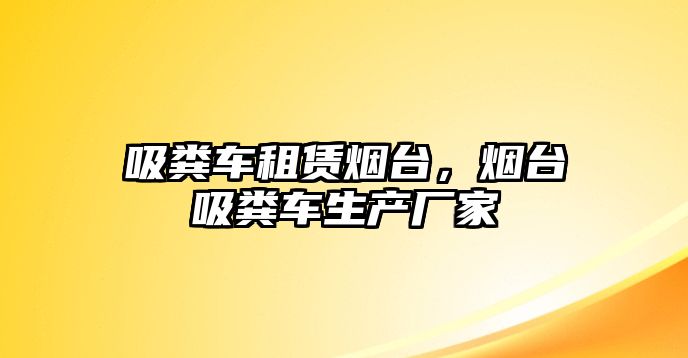 吸粪车租赁烟台，烟台吸粪车生产厂家